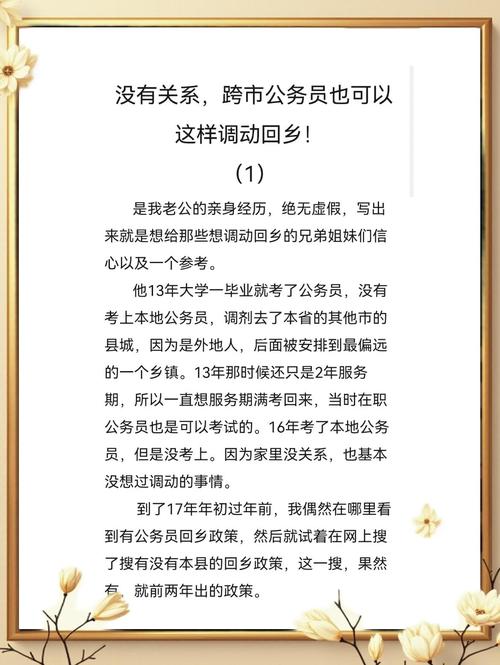 没有关系，跨市公务员也可以这样调动回乡！
（1）

是我老公的亲身经历，绝无虚假，写出来就是想给那些想调动回乡的兄弟姐妹们信心以及一个参考。

他13年大学一毕业就考了公务员，没有考上本地公务员，调剂去了本省的其他市的县城，因为是外地人，后面被安排到最偏远的一个乡镇。13年那时候还只是2年服务期，所以一直想服务期满考回来，当时在职公务员也是可以考试的。16年考了本地公务员，但是没考上。因为家里没关系，也基本没想过调动的事情。

到了17年年初过年前，我偶然在哪里看到有公务员回乡政策，然后就试着在网上搜了搜有没有本县的回乡政策，这一搜，果然有，就前两年出的政策。